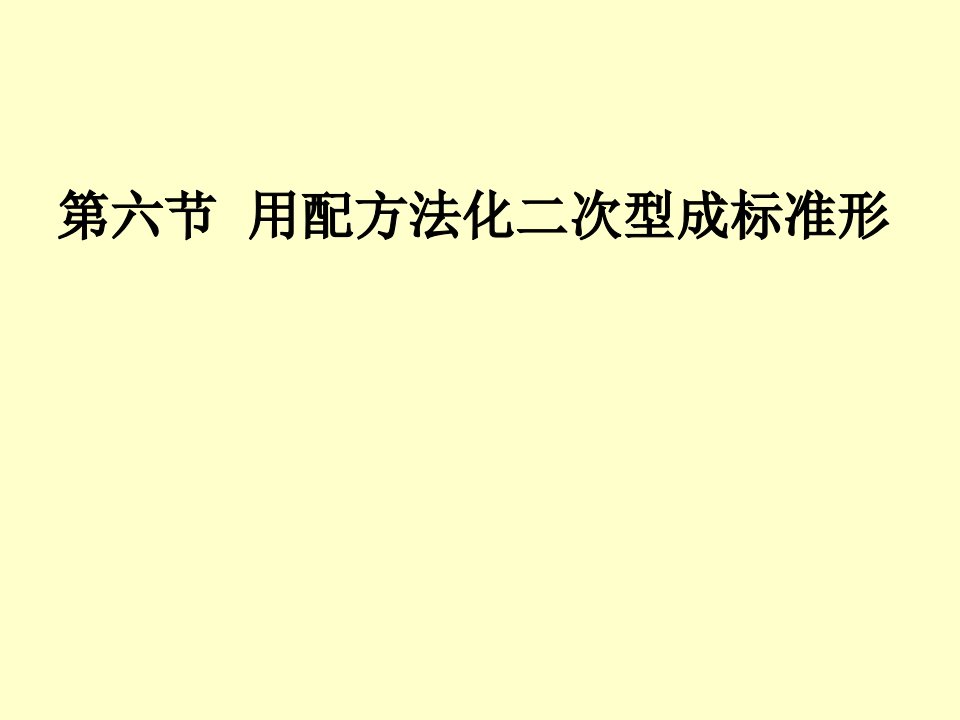 第六节  用配方法化二次型成标准形